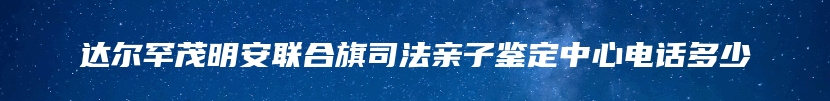 达尔罕茂明安联合旗司法亲子鉴定中心电话多少